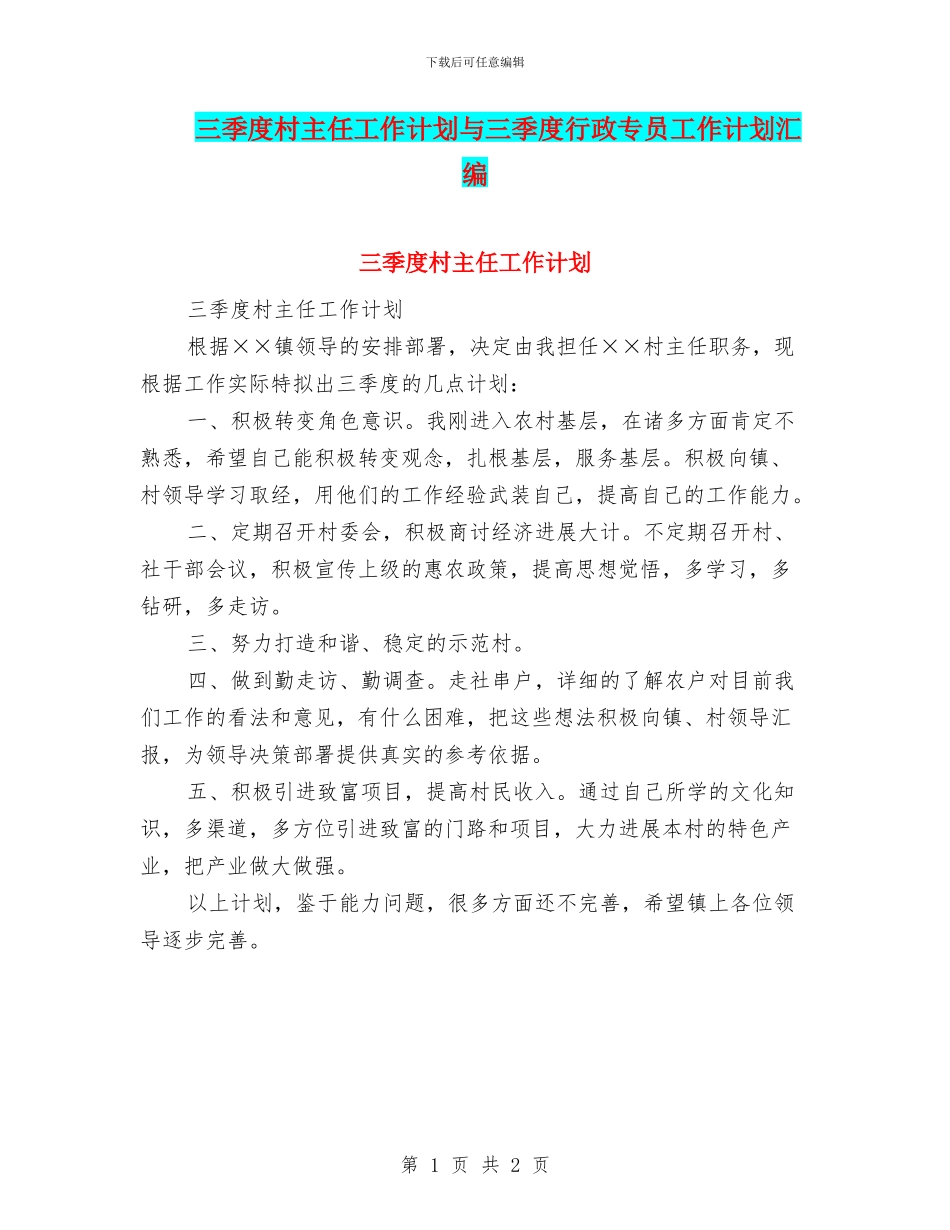 下载后可任意编辑

三季度村主任工作计划与三季度行政专员工作计划汇编

三季度村主任工作计划

三季度村主任工作计划

根据××镇领导的安排部署，决定由我担任××村主任职务，现根据工作实际特拟出三季度的几点计划：

一、积极转变角色意识。我刚进入农村基层，在诸多方面肯定不熟悉，希望自己能积极转变观念，扎根基层，服务基层。积极向镇、村领导学习取经，用他们的工作经验武装自己，提高自己的工作能力。

二、定期召开村委会，积极商讨经济进展大计。不定期召开村、社干部会议，积极宣传上级的惠农政策，提高思想觉悟，多学习，多钻研，多走访。

三、努力打造和谐、稳定的示范村。

四、做到勤走访、勤调查。走社串户，详细的了解农户对目前我们工作的看法和意见，有什么困难，把这些想法积极向镇、村领导汇报，为领导决策部署提供真实的参考依据。

五、积极引进致富项目，提高村民收入。通过自己所学的文化知识，多渠道，多方位引进致富的门路和项目，大力进展本村的特色产业，把产业做大做强。

以上计划，鉴于能力问题，很多方面还不完善，希望镇上各位领导逐步完善。

第 1 页 共 2 页